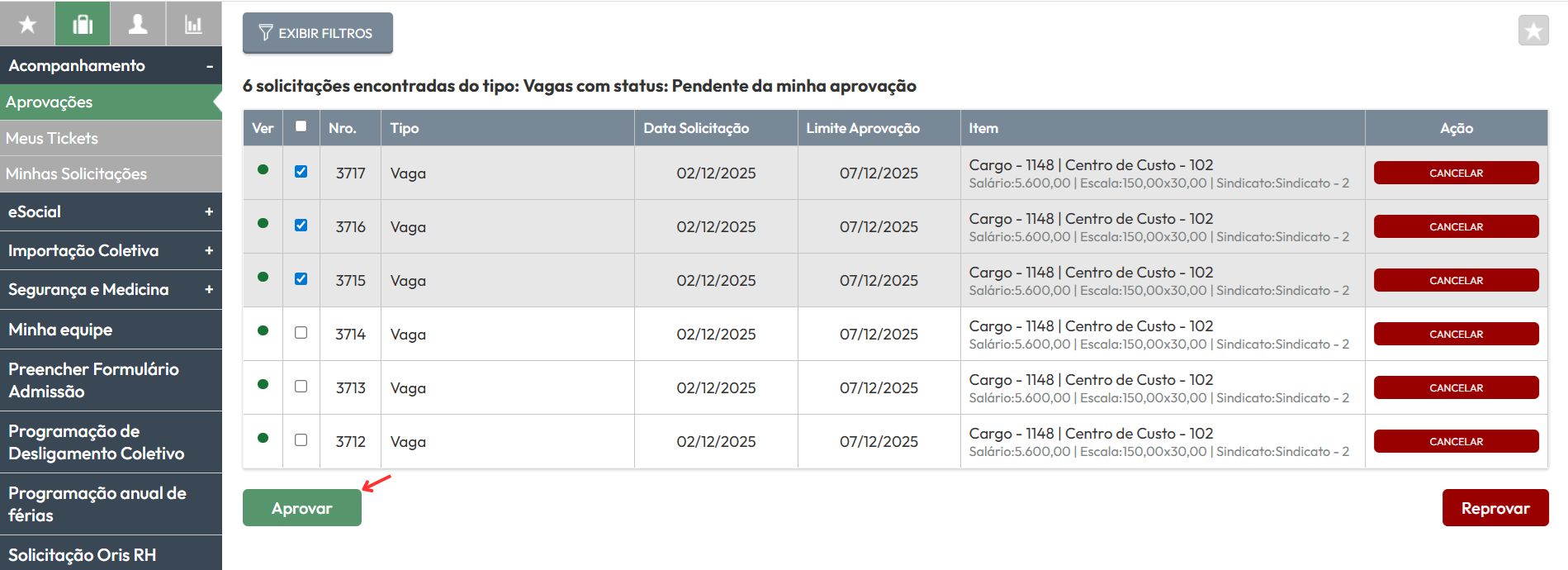 Acompanhamento -
Aprovações
Meus Tickets
Minhas Solicitações
eSocial +
Importação Coletiva +
Segurança e Medicina +
Minha equipe
Preencher Formulário Admissão
Programação de Desligamento Coletivo
Programação anual de férias
Solicitação Oris RH

EXIBIR FILTROS

6 solicitações encontradas do tipo: Vagas com status: Pendente da minha aprovação

| Ver | | Nro. | Tipo | Data Solicitação | Limite Aprovação | Item | Ação |
|---|---|---|---|---|---|---|---|
| | | 3717 | Vaga | 02/12/2025 | 07/12/2025 | Cargo - 1148 \| Centro de Custo - 102 Salário:5.600,00 \| Escala:150,00x30,00 \| Sindicato:Sindicato - 2 | CANCELAR |
| | | 3716 | Vaga | 02/12/2025 | 07/12/2025 | Cargo - 1148 \| Centro de Custo - 102 Salário:5.600,00 \| Escala:150,00x30,00 \| Sindicato:Sindicato - 2 | CANCELAR |
| | | 3715 | Vaga | 02/12/2025 | 07/12/2025 | Cargo - 1148 \| Centro de Custo - 102 Salário:5.600,00 \| Escala:150,00x30,00 \| Sindicato:Sindicato - 2 | CANCELAR |
| | | 3714 | Vaga | 02/12/2025 | 07/12/2025 | Cargo - 1148 \| Centro de Custo - 102 Salário:5.600,00 \| Escala:150,00x30,00 \| Sindicato:Sindicato - 2 | CANCELAR |
| | | 3713 | Vaga | 02/12/2025 | 07/12/2025 | Cargo - 1148 \| Centro de Custo - 102 Salário:5.600,00 \| Escala:150,00x30,00 \| Sindicato:Sindicato - 2 | CANCELAR |
| | | 3712 | Vaga | 02/12/2025 | 07/12/2025 | Cargo - 1148 \| Centro de Custo - 102 Salário:5.600,00 \| Escala:150,00x30,00 \| Sindicato:Sindicato - 2 | CANCELAR |

Aprovar
Reprovar